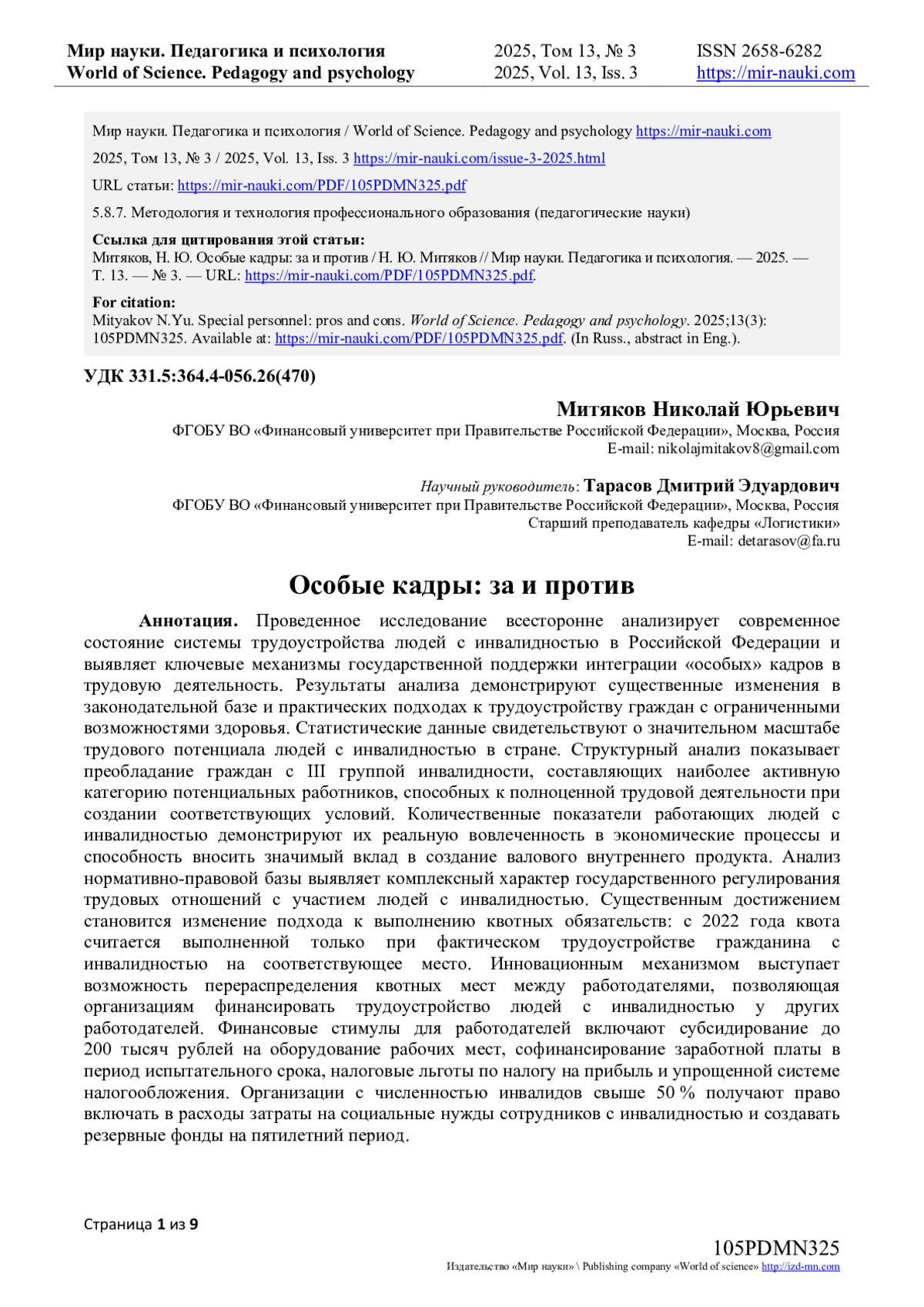 Мир науки. Педагогика и психология
World of Science. Pedagogy and psychology

2025, Том 13, № 3
2025, Vol. 13, Iss. 3

ISSN 2658-6282
https://mir-nauki.com

Мир науки. Педагогика и психология / World of Science. Pedagogy and psychology https://mir-nauki.com

2025, Том 13, № 3 / 2025, Vol. 13, Iss. 3 https://mir-nauki.com/issue-3-2025.html

URL статьи: https://mir-nauki.com/PDF/105PDMN325.pdf

5.8.7. Методология и технология профессионального образования (педагогические науки)

Ссылка для цитирования этой статьи:
Митяков, Н. Ю. Особые кадры: за и против / Н. Ю. Митяков // Мир науки. Педагогика и психология. — 2025. — Т. 13. — № 3. — URL: https://mir-nauki.com/PDF/105PDMN325.pdf.

For citation:
Mityakov N.Yu. Special personnel: pros and cons. World of Science. Pedagogy and psychology. 2025;13(3): 105PDMN325. Available at: https://mir-nauki.com/PDF/105PDMN325.pdf. (In Russ., abstract in Eng.).

УДК 331.5:364.4-056.26(470)

Митяков Николай Юрьевич
ФГОБУ ВО «Финансовый университет при Правительстве Российской Федерации», Москва, Россия
E-mail: nikolajmitakov8@gmail.com

Научный руководитель: Тарасов Дмитрий Эдуардович
ФГОБУ ВО «Финансовый университет при Правительстве Российской Федерации», Москва, Россия
Старший преподаватель кафедры «Логистики»
E-mail: detarasov@fa.ru

Особые кадры: за и против

Аннотация. Проведенное исследование всесторонне анализирует современное состояние системы трудоустройства людей с инвалидностью в Российской Федерации и выявляет ключевые механизмы государственной поддержки интеграции «особых» кадров в трудовую деятельность. Результаты анализа демонстрируют существенные изменения в законодательной базе и практических подходах к трудоустройству граждан с ограниченными возможностями здоровья. Статистические данные свидетельствуют о значительном масштабе трудового потенциала людей с инвалидностью в стране. Структурный анализ показывает преобладание граждан с III группой инвалидности, составляющих наиболее активную категорию потенциальных работников, способных к полноценной трудовой деятельности при создании соответствующих условий. Количественные показатели работающих людей с инвалидностью демонстрируют их реальную вовлеченность в экономические процессы и способность вносить значимый вклад в создание валового внутреннего продукта. Анализ нормативно-правовой базы выявляет комплексный характер государственного регулирования трудовых отношений с участием людей с инвалидностью. Существенным достижением становится изменение подхода к выполнению квотных обязательств: с 2022 года квота считается выполненной только при фактическом трудоустройстве гражданина с инвалидностью на соответствующее место. Инновационным механизмом выступает возможность перераспределения квотных мест между работодателями, позволяющая организациям финансировать трудоустройство людей с инвалидностью у других работодателей. Финансовые стимулы для работодателей включают субсидирование до 200 тысяч рублей на оборудование рабочих мест, софинансирование заработной платы в период испытательного срока, налоговые льготы по налогу на прибыль и упрощенной системе налогообложения. Организации с численностью инвалидов свыше 50 % получают право включать в расходы затраты на социальные нужды сотрудников с инвалидностью и создавать резервные фонды на пятилетний период.

Страница 1 из 9

105PDMN325
Издательство «Мир науки» \ Publishing company «World of science» http://izd-mn.com